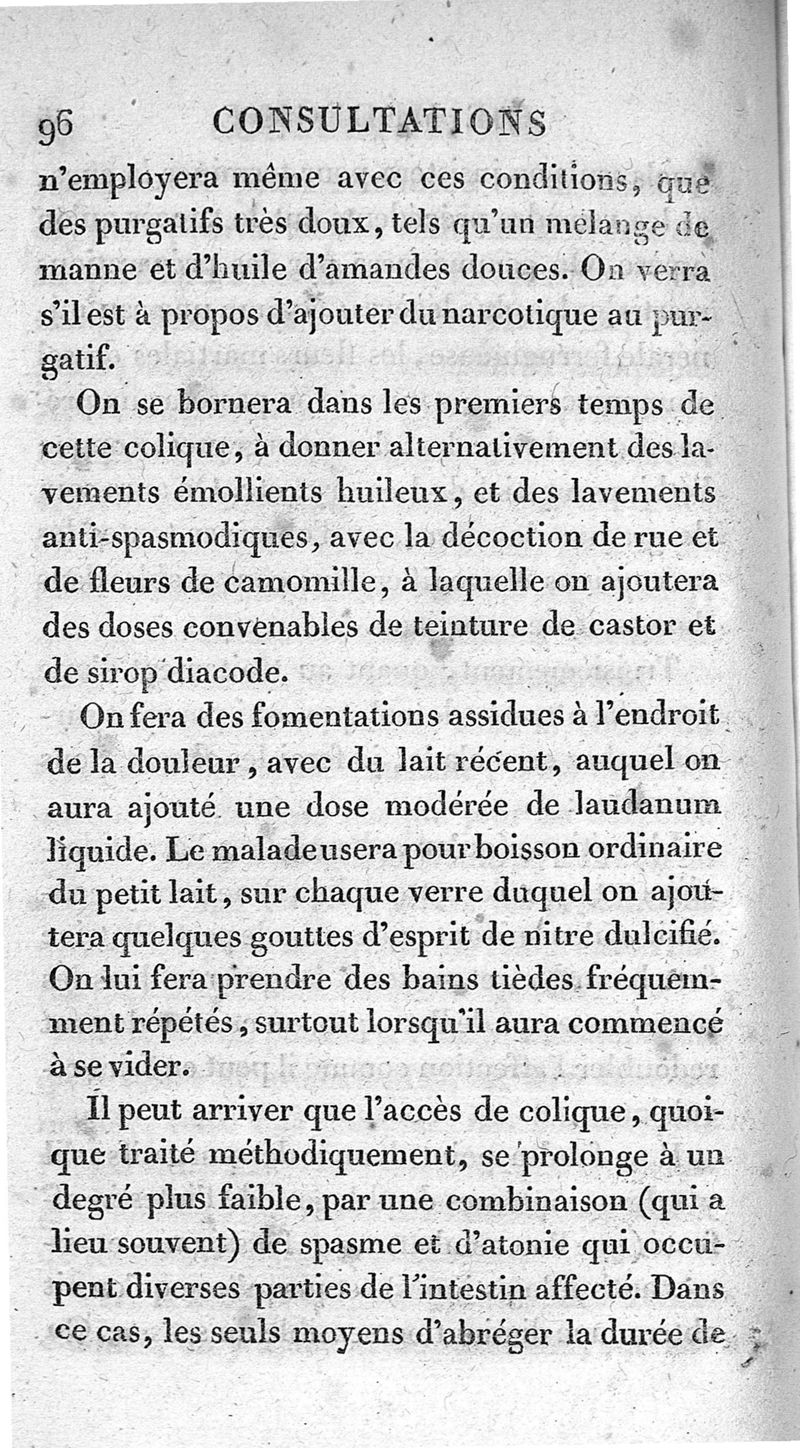 96 CONSULTATIONS

n'employera même avec ces conditions, que des purgatifs très doux, tels qu'un mélange de manne et d'huile d'amandes douces. On verra s'il est à propos d'ajouter du narcotique au purgatif.

On se bornera dans les premiers temps de cette colique, à donner alternativement des lavements émollients huileux, et des lavements anti-spasmodiques, avec la décoction de rue et de fleurs de camomille, à laquelle on ajoutera des doses convenables de teinture de castor et de sirop diacode.

On fera des fomentations assidues à l'endroit de la douleur, avec du lait récent, auquel on aura ajouté une dose modérée de laudanum liquide. Le malade usera pour boisson ordinaire du petit lait, sur chaque verre duquel on ajoutera quelques gouttes d'esprit de nitre dulcifié. On lui fera prendre des bains tièdes fréquemment répétés, surtout lorsqu'il aura commencé à se vider.

Il peut arriver que l'accès de colique, quoique traité méthodiquement, se prolonge à un degré plus faible, par une combinaison (qui a lieu souvent) de spasme et d'atonie qui occupent diverses parties de l'intestin affecté. Dans ce cas, les seuls moyens d'abréger la durée de